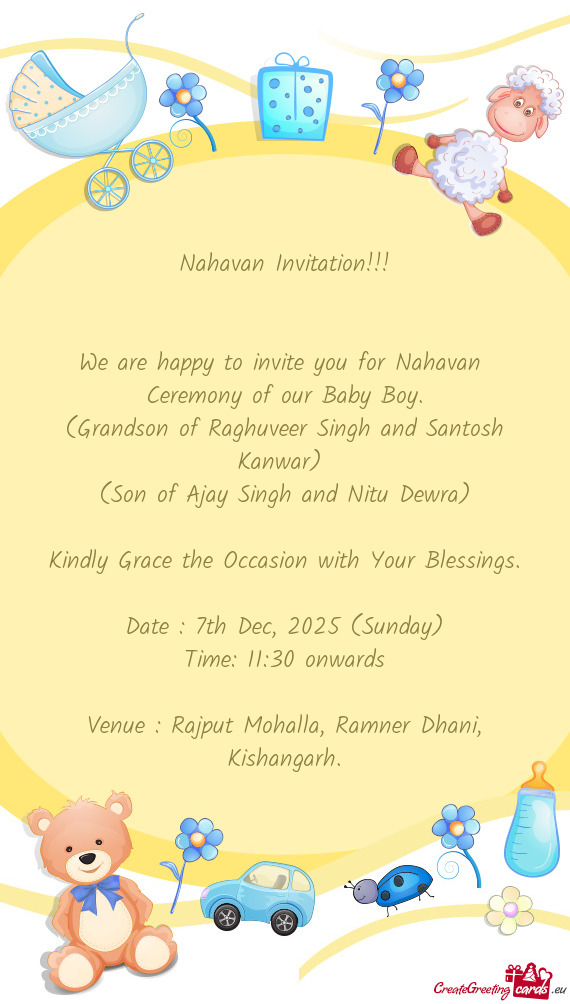 Nahavan Invitation!!!

We are happy to invite you for Nahavan Ceremony of our Baby Boy.
(Grandson of Raghuveer Singh and Santosh Kanwar)
(Son of Ajay Singh and Nitu Dewra)

Kindly Grace the Occasion with Your Blessings.

Date : 7th Dec, 2025 (Sunday)
Time: 11:30 onwards

Venue : Rajput Mohalla, Ramner Dhani, Kishangarh.

CreateGreetingcards.eu